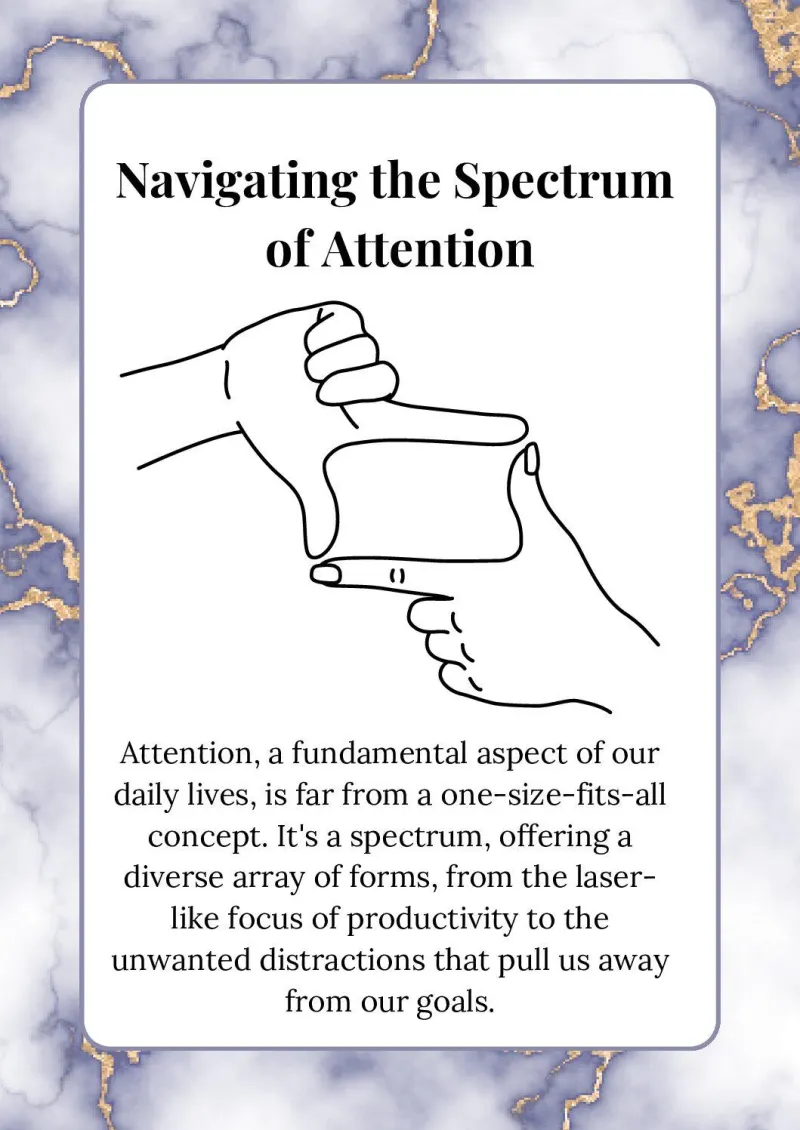 Navigating the Spectrum of Attention

Attention, a fundamental aspect of our daily lives, is far from a one-size-fits-all concept. It's a spectrum, offering a diverse array of forms, from the laser-like focus of productivity to the unwanted distractions that pull us away from our goals.